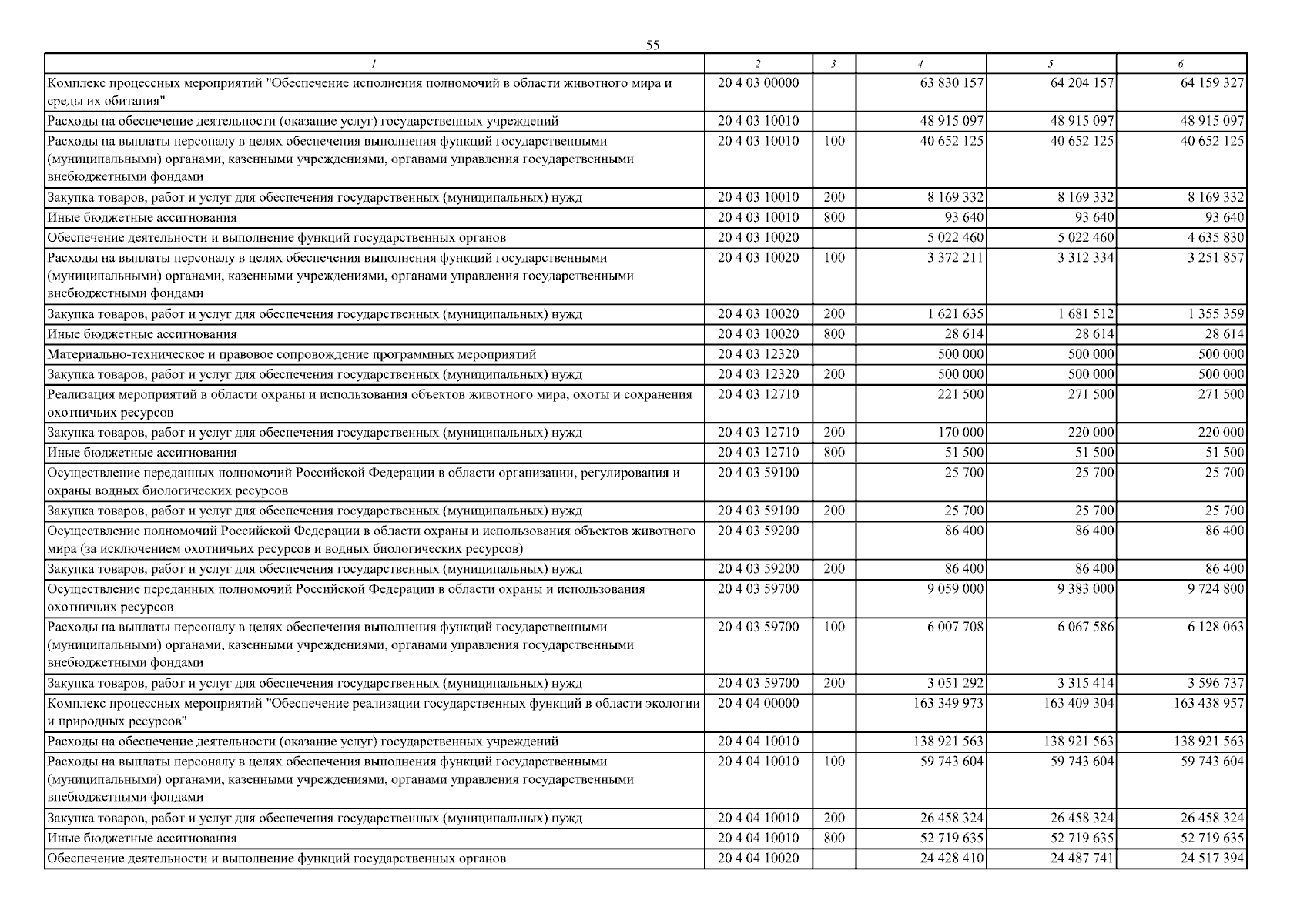 55

| 1 | 2 | 3 | 4 | 5 | 6 |
|---|---|---|---|---|---|
| Комплекс процессных мероприятий "Обеспечение исполнения полномочий в области животного мира и среды их обитания" | 20 4 03 00000 | | 63 830 157 | 64 204 157 | 64 159 327 |
| Расходы на обеспечение деятельности (оказание услуг) государственных учреждений | 20 4 03 10010 | | 48 915 097 | 48 915 097 | 48 915 097 |
| Расходы на выплаты персоналу в целях обеспечения выполнения функций государственными (муниципальными) органами, казенными учреждениями, органами управления государственными внебюджетными фондами | 20 4 03 10010 | 100 | 40 652 125 | 40 652 125 | 40 652 125 |
| Закупка товаров, работ и услуг для обеспечения государственных (муниципальных) нужд | 20 4 03 10010 | 200 | 8 169 332 | 8 169 332 | 8 169 332 |
| Иные бюджетные ассигнования | 20 4 03 10010 | 800 | 93 640 | 93 640 | 93 640 |
| Обеспечение деятельности и выполнение функций государственных органов | 20 4 03 10020 | | 5 022 460 | 5 022 460 | 4 635 830 |
| Расходы на выплаты персоналу в целях обеспечения выполнения функций государственными (муниципальными) органами, казенными учреждениями, органами управления государственными внебюджетными фондами | 20 4 03 10020 | 100 | 3 372 211 | 3 312 334 | 3 251 857 |
| Закупка товаров, работ и услуг для обеспечения государственных (муниципальных) нужд | 20 4 03 10020 | 200 | 1 621 635 | 1 681 512 | 1 355 359 |
| Иные бюджетные ассигнования | 20 4 03 10020 | 800 | 28 614 | 28 614 | 28 614 |
| Материально-техническое и правовое сопровождение программных мероприятий | 20 4 03 12320 | | 500 000 | 500 000 | 500 000 |
| Закупка товаров, работ и услуг для обеспечения государственных (муниципальных) нужд | 20 4 03 12320 | 200 | 500 000 | 500 000 | 500 000 |
| Реализация мероприятий в области охраны и использования объектов животного мира, охоты и сохранения охотничьих ресурсов | 20 4 03 12710 | | 221 500 | 271 500 | 271 500 |
| Закупка товаров, работ и услуг для обеспечения государственных (муниципальных) нужд | 20 4 03 12710 | 200 | 170 000 | 220 000 | 220 000 |
| Иные бюджетные ассигнования | 20 4 03 12710 | 800 | 51 500 | 51 500 | 51 500 |
| Осуществление переданных полномочий Российской Федерации в области организации, регулирования и охраны водных биологических ресурсов | 20 4 03 59100 | | 25 700 | 25 700 | 25 700 |
| Закупка товаров, работ и услуг для обеспечения государственных (муниципальных) нужд | 20 4 03 59100 | 200 | 25 700 | 25 700 | 25 700 |
| Осуществление полномочий Российской Федерации в области охраны и использования объектов животного мира (за исключением охотничьих ресурсов и водных биологических ресурсов) | 20 4 03 59200 | | 86 400 | 86 400 | 86 400 |
| Закупка товаров, работ и услуг для обеспечения государственных (муниципальных) нужд | 20 4 03 59200 | 200 | 86 400 | 86 400 | 86 400 |
| Осуществление переданных полномочий Российской Федерации в области охраны и использования охотничьих ресурсов | 20 4 03 59700 | | 9 059 000 | 9 383 000 | 9 724 800 |
| Расходы на выплаты персоналу в целях обеспечения выполнения функций государственными (муниципальными) органами, казенными учреждениями, органами управления государственными внебюджетными фондами | 20 4 03 59700 | 100 | 6 007 708 | 6 067 586 | 6 128 063 |
| Закупка товаров, работ и услуг для обеспечения государственных (муниципальных) нужд | 20 4 03 59700 | 200 | 3 051 292 | 3 315 414 | 3 596 737 |
| Комплекс процессных мероприятий "Обеспечение реализации государственных функций в области экологии и природных ресурсов" | 20 4 04 00000 | | 163 349 973 | 163 409 304 | 163 438 957 |
| Расходы на обеспечение деятельности (оказание услуг) государственных учреждений | 20 4 04 10010 | | 138 921 563 | 138 921 563 | 138 921 563 |
| Расходы на выплаты персоналу в целях обеспечения выполнения функций государственными (муниципальными) органами, казенными учреждениями, органами управления государственными внебюджетными фондами | 20 4 04 10010 | 100 | 59 743 604 | 59 743 604 | 59 743 604 |
| Закупка товаров, работ и услуг для обеспечения государственных (муниципальных) нужд | 20 4 04 10010 | 200 | 26 458 324 | 26 458 324 | 26 458 324 |
| Иные бюджетные ассигнования | 20 4 04 10010 | 800 | 52 719 635 | 52 719 635 | 52 719 635 |
| Обеспечение деятельности и выполнение функций государственных органов | 20 4 04 10020 | | 24 428 410 | 24 487 741 | 24 517 394 |